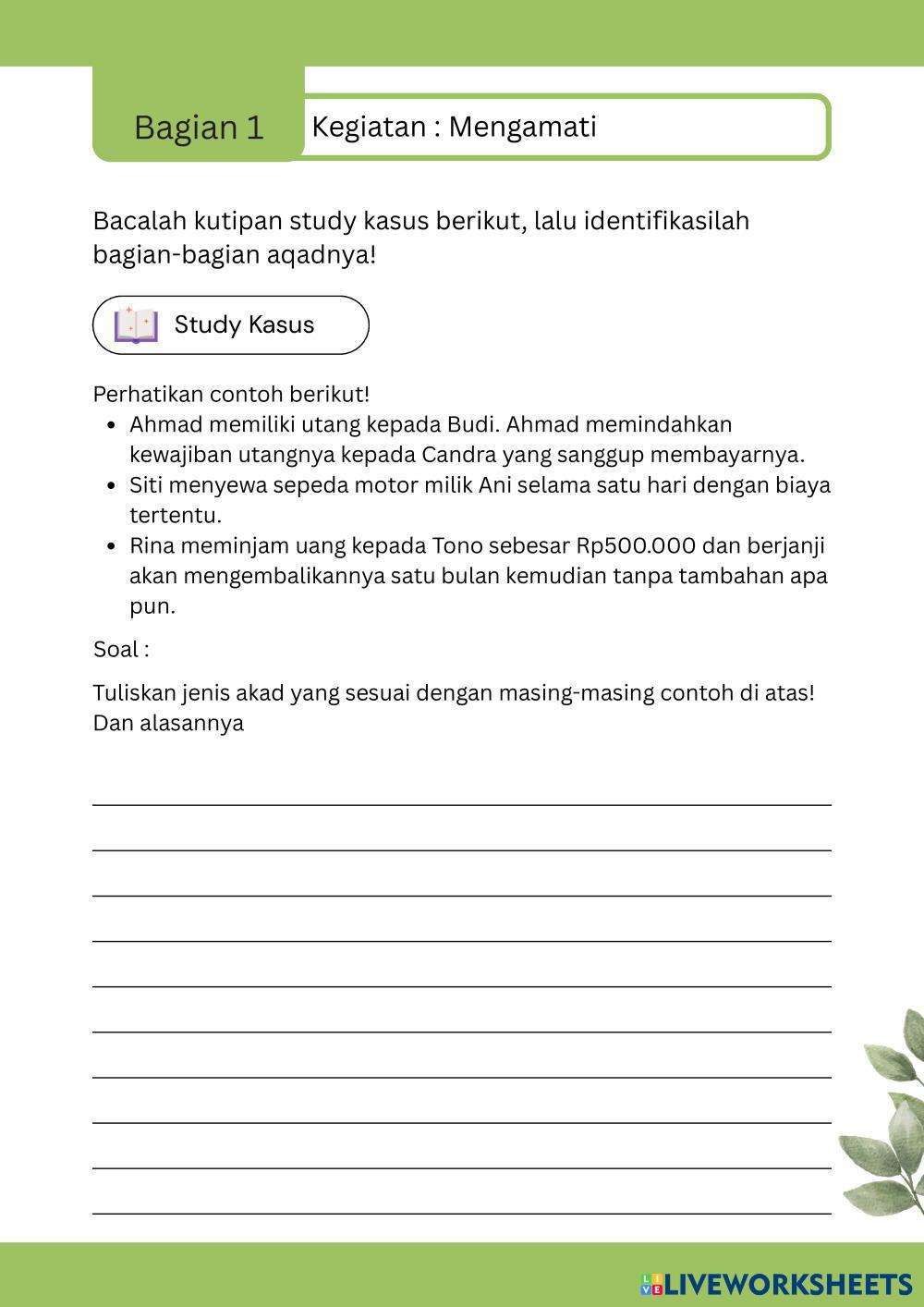 Bagian 1

Kegiatan : Mengamati

Bacalah kutipan study kasus berikut, lalu identifikasilah bagian-bagian aqadnya!

Study Kasus

Perhatikan contoh berikut!

- Ahmad memiliki utang kepada Budi. Ahmad memindahkan kewajiban utangnya kepada Candra yang sanggup membayarnya.
- Siti menyewa sepeda motor milik Ani selama satu hari dengan biaya tertentu.
- Rina meminjam uang kepada Tono sebesar Rp500.000 dan berjanji akan mengembalikannya satu bulan kemudian tanpa tambahan apa pun.

Soal :

Tuliskan jenis akad yang sesuai dengan masing-masing contoh di atas! Dan alasannya

LIVEWORKSHEETS